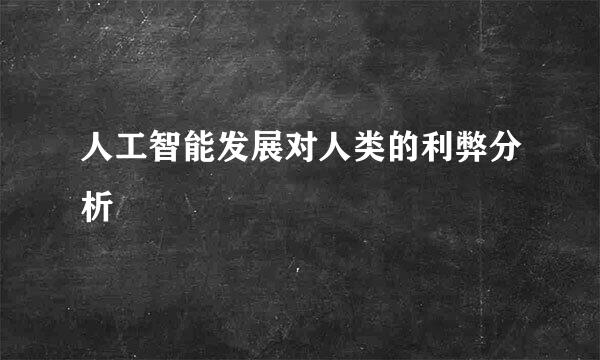 人工智能发展对人类的利弊分析